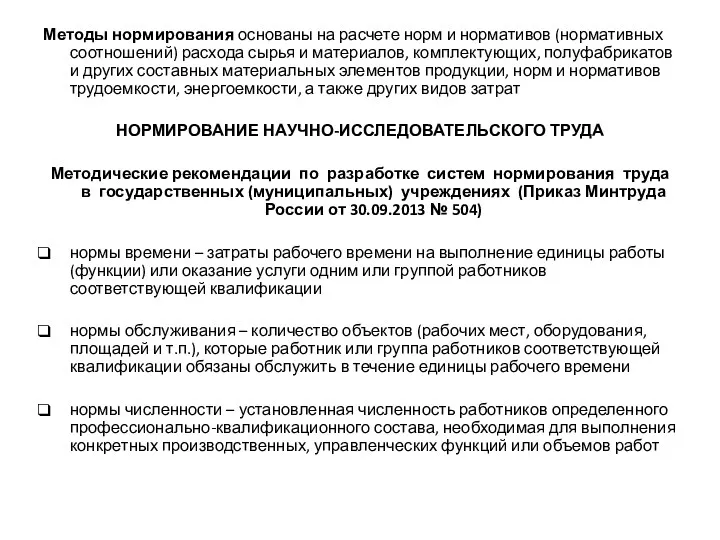 Методы нормирования основаны на расчете норм и нормативов (нормативных соотношений) расхода сырья и материалов, комплектующих, полуфабрикатов и других составных материальных элементов продукции, норм и нормативов трудоемкости, энергоемкости, а также других видов затрат

НОРМИРОВАНИЕ НАУЧНО-ИССЛЕДОВАТЕЛЬСКОГО ТРУДА

Методические рекомендации по разработке систем нормирования труда в государственных (муниципальных) учреждениях (Приказ Минтруда России от 30.09.2013 № 504)

❑ нормы времени – затраты рабочего времени на выполнение единицы работы (функции) или оказание услуги одним или группой работников соответствующей квалификации

❑ нормы обслуживания – количество объектов (рабочих мест, оборудования, площадей и т.п.), которые работник или группа работников соответствующей квалификации обязаны обслужить в течение единицы рабочего времени

❑ нормы численности – установленная численность работников определенного профессионально-квалификационного состава, необходимая для выполнения конкретных производственных, управленческих функций или объемов работ